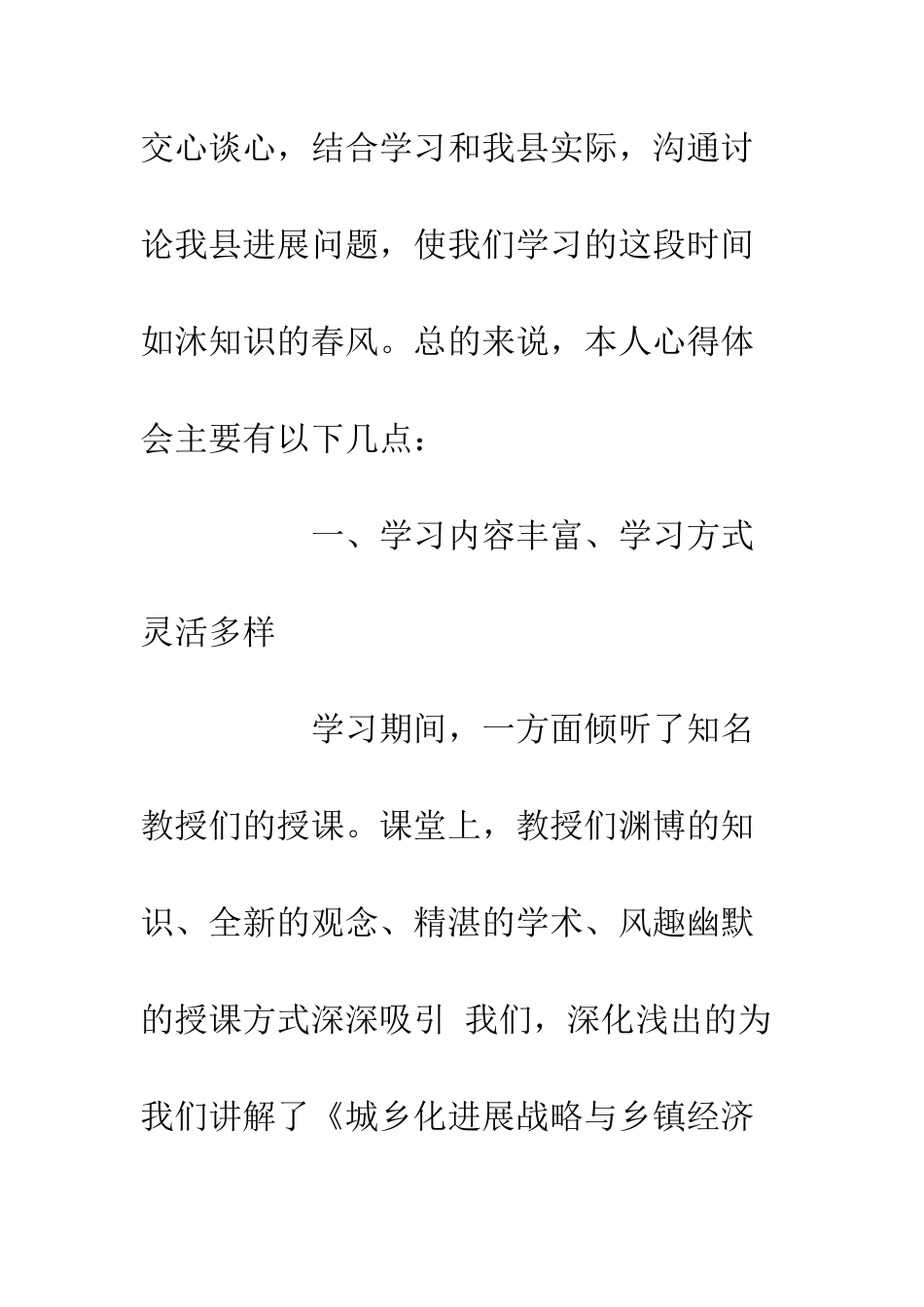 交心谈心，结合学习和我县实际，沟通讨论我县进展问题，使我们学习的这段时间如沐知识的春风。总的来说，本人心得体会主要有以下几点：

一、学习内容丰富、学习方式灵活多样

学习期间，一方面倾听了知名教授们的授课。课堂上，教授们渊博的知识、全新的观念、精湛的学术、风趣幽默的授课方式深深吸引 我们，深化浅出的为我们讲解了《城乡化进展战略与乡镇经济